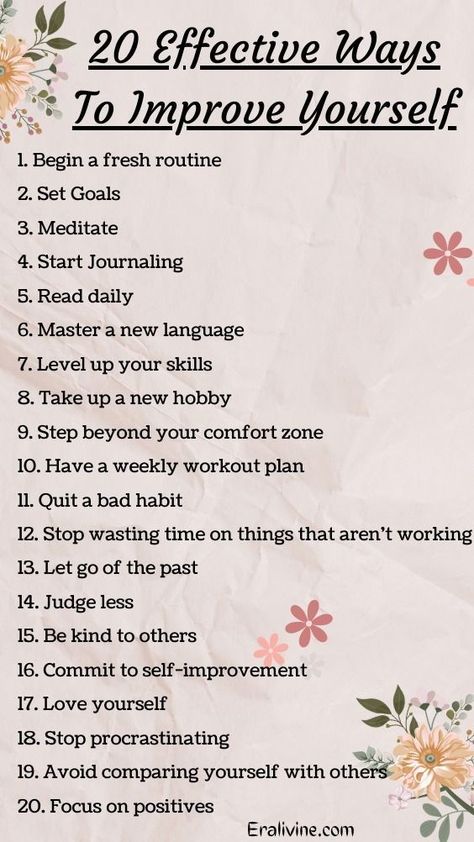 20 Effective Ways To Improve Yourself

1. Begin a fresh routine
2. Set Goals
3. Meditate
4. Start Journaling
5. Read daily
6. Master a new language
7. Level up your skills
8. Take up a new hobby
9. Step beyond your comfort zone
10. Have a weekly workout plan
11. Quit a bad habit
12. Stop wasting time on things that aren't working
13. Let go of the past
14. Judge less
15. Be kind to others
16. Commit to self-improvement
17. Love yourself
18. Stop procrastinating
19. Avoid comparing yourself with others
20. Focus on positives

Eralivine.com